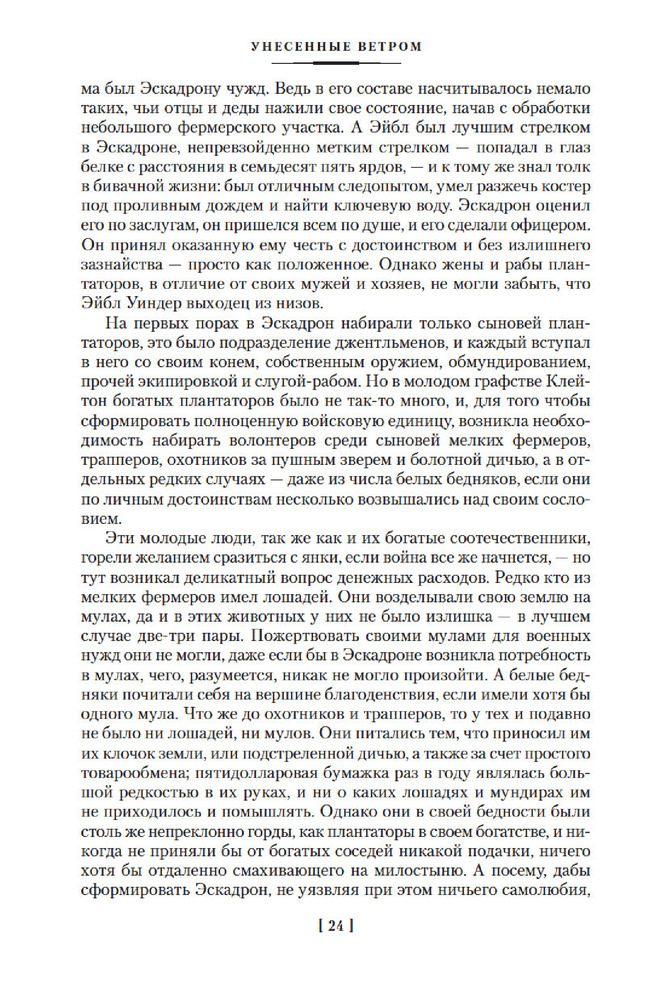 УНЕСЕННЫЕ ВЕТРОМ

ма был Эскадрону чужд. Ведь в его составе насчитывалось немало таких, чьи отцы и деды нажили свое состояние, начав с обработки небольшого фермерского участка. А Эйбл был лучшим стрелком в Эскадроне, непревзойденно метким стрелком — попадал в глаз белке с расстояния в семьдесят пять ярдов, — и к тому же знал толк в бивачной жизни: был отличным следопытом, умел разжечь костер под проливным дождем и найти ключевую воду. Эскадрон оценил его по заслугам, он пришелся всем по душе, и его сделали офицером. Он принял оказанную ему честь с достоинством и без излишнего зазнайства — просто как положенное. Однако жены и рабы плантаторов, в отличие от своих мужей и хозяев, не могли забыть, что Эйбл Уиндер выходец из низов.

На первых порах в Эскадрон набирали только сыновей плантаторов, это было подразделение джентльменов, и каждый вступал в него со своим конем, собственным оружием, обмундированием, прочей экипировкой и слугой-рабом. Но в молодом графстве Клейтон богатых плантаторов было не так-то много, и, для того чтобы сформировать полноценную войсковую единицу, возникла необходимость набирать волонтеров среди сыновей мелких фермеров, трапперов, охотников за пушным зверем и болотной дичью, а в отдельных редких случаях — даже из числа белых бедняков, если они по личным достоинствам несколько возвышались над своим сословием.

Эти молодые люди, так же как и их богатые соотечественники, горели желанием сразиться с янки, если война все же начнется, — но тут возникал деликатный вопрос денежных расходов. Редко кто из мелких фермеров имел лошадей. Они возделывали свою землю на мулах, да и в этих животных у них не было излишка — в лучшем случае две-три пары. Пожертвовать своими мулами для военных нужд они не могли, даже если бы в Эскадроне возникла потребность в мулах, чего, разумеется, никак не могло произойти. А белые бедняки почитали себя на вершине благоденствия, если имели хотя бы одного мула. Что же до охотников и трапперов, то у тех и подавно не было ни лошадей, ни мулов. Они питались тем, что приносил им их клочок земли, или подстреленной дичью, а также за счет простого товарообмена; пятидолларовая бумажка раз в году являлась большой редкостью в их руках, и ни о каких лошадях и мундирах им не приходилось и помышлять. Однако они в своей бедности были столь же непреклонно горды, как плантаторы в своем богатстве, и никогда не приняли бы от богатых соседей никакой подачки, ничего хотя бы отдаленно смахивающего на милостыню. А посему, дабы сформировать Эскадрон, не уязвляя при этом ничьего самолюбия,

[ 24 ]